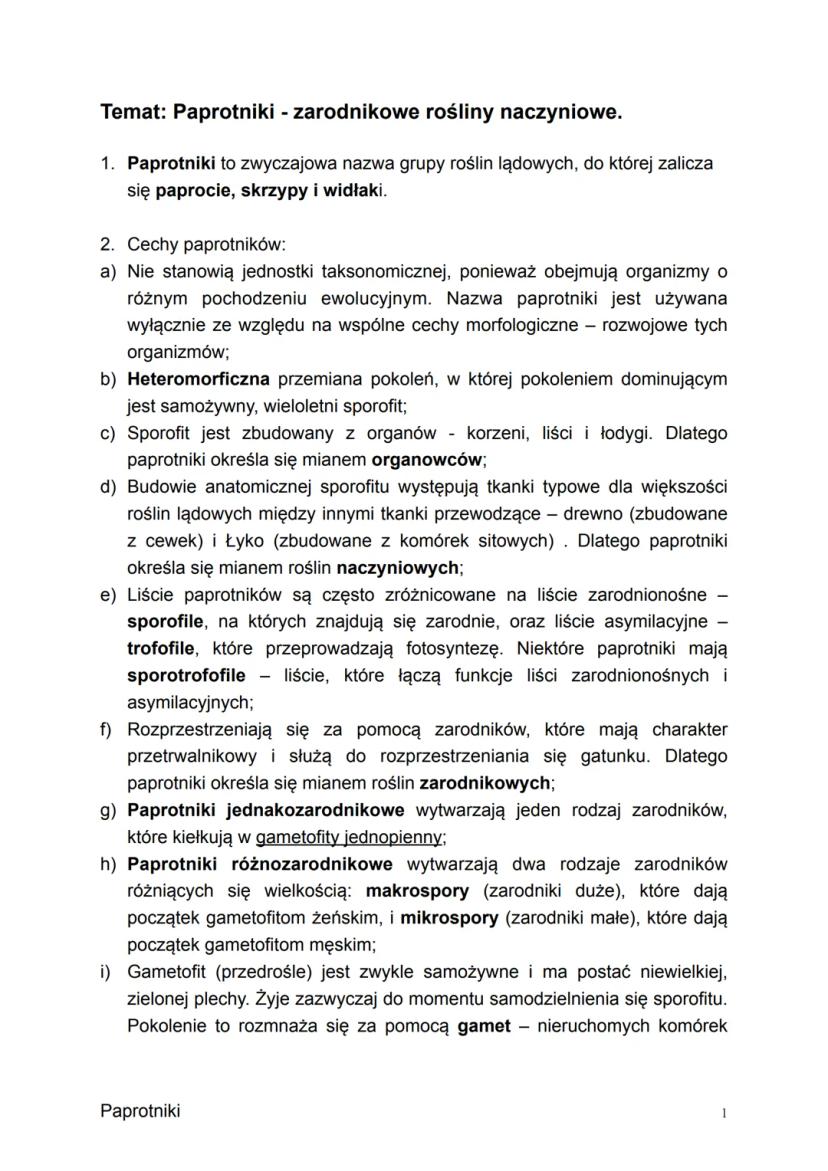 Temat: Paprotniki - zarodnikowe rośliny naczyniowe.

1. Paprotniki to zwyczajowa nazwa grupy roślin lądowych, do której zalicza się paprocie, skrzypy i widłaki.

2. Cechy paprotników:
a) Nie stanowią jednostki taksonomicznej, ponieważ obejmują organizmy o różnym pochodzeniu ewolucyjnym. Nazwa paprotniki jest używana wyłącznie ze względu na wspólne cechy morfologiczne – rozwojowe tych organizmów;
b) Heteromorficzna przemiana pokoleń, w której pokoleniem dominującym jest samożywny, wieloletni sporofit;
c) Sporofit jest zbudowany z organów - korzeni, liści i łodygi. Dlatego paprotniki określa się mianem organowców;
d) Budowie anatomicznej sporofitu występują tkanki typowe dla większości roślin lądowych między innymi tkanki przewodzące – drewno (zbudowane z cewek) i Łyko (zbudowane z komórek sitowych) . Dlatego paprotniki określa się mianem roślin naczyniowych;
e) Liście paprotników są często zróżnicowane na liście zarodnionośne – sporofile, na których znajdują się zarodnie, oraz liście asymilacyjne – trofofile, które przeprowadzają fotosyntezę. Niektóre paprotniki mają sporotrofofile – liście, które łączą funkcje liści zarodnionośnych i asymilacyjnych;
f) Rozprzestrzeniają się za pomocą zarodników, które mają charakter przetrwalnikowy i służą do rozprzestrzeniania się gatunku. Dlatego paprotniki określa się mianem roślin zarodnikowych;
g) Paprotniki jednakozarodnikowe wytwarzają jeden rodzaj zarodników, które kiełkują w gametofity jednopienny;
h) Paprotniki różnozarodnikowe wytwarzają dwa rodzaje zarodników różniących się wielkością: makrospory (zarodniki duże), które dają początek gametofitom żeńskim, i mikrospory (zarodniki małe), które dają początek gametofitom męskim;
i) Gametofit (przedrośle) jest zwykle samożywne i ma postać niewielkiej, zielonej plechy. Żyje zazwyczaj do momentu samodzielnienia się sporofitu. Pokolenie to rozmnaża się za pomocą gamet – nieruchomych komórek

Paprotniki 1